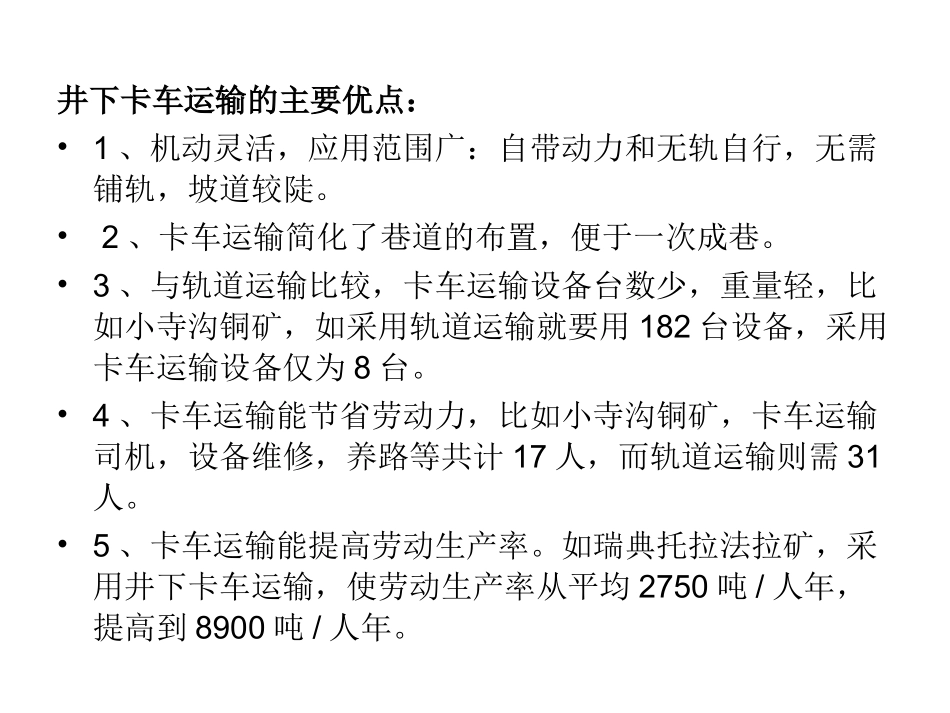 井下卡车运输的主要优点：

• 1、机动灵活，应用范围广：自带动力和无轨自行，无需铺轨，坡道较陡。

• 2、卡车运输简化了巷道的布置，便于一次成巷。

• 3、与轨道运输比较，卡车运输设备台数少，重量轻，比如小寺沟铜矿，如采用轨道运输就要用182台设备，采用卡车运输设备仅为8台。

• 4、卡车运输能节省劳动力，比如小寺沟铜矿，卡车运输司机，设备维修，养路等共计17人，而轨道运输则需31人。

• 5、卡车运输能提高劳动生产率。如瑞典托拉法拉矿，采用井下卡车运输，使劳动生产率从平均2750吨/人年，提高到8900吨/人年。